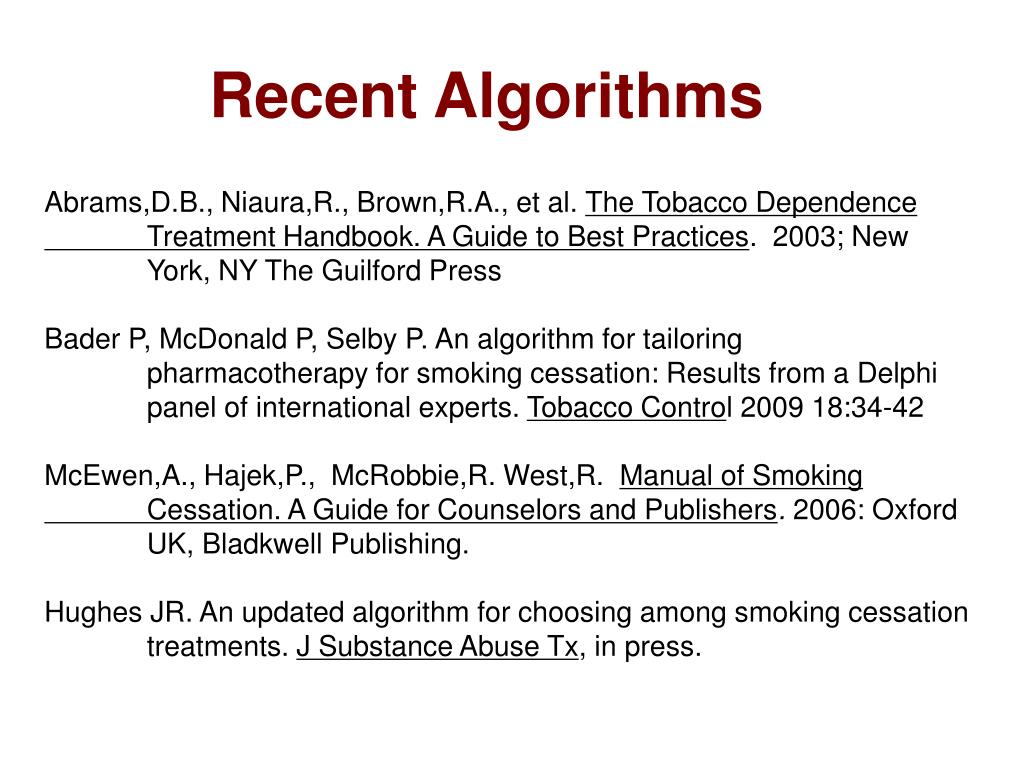 Recent Algorithms

Abrams,D.B., Niaura,R., Brown,R.A., et al. The Tobacco Dependence Treatment Handbook. A Guide to Best Practices. 2003; New York, NY The Guilford Press

Bader P, McDonald P, Selby P. An algorithm for tailoring pharmacotherapy for smoking cessation: Results from a Delphi panel of international experts. Tobacco Control 2009 18:34-42

McEwen,A., Hajek,P., McRobbie,R. West,R. Manual of Smoking Cessation. A Guide for Counselors and Publishers. 2006: Oxford UK, Bladkwell Publishing.

Hughes JR. An updated algorithm for choosing among smoking cessation treatments. J Substance Abuse Tx, in press.